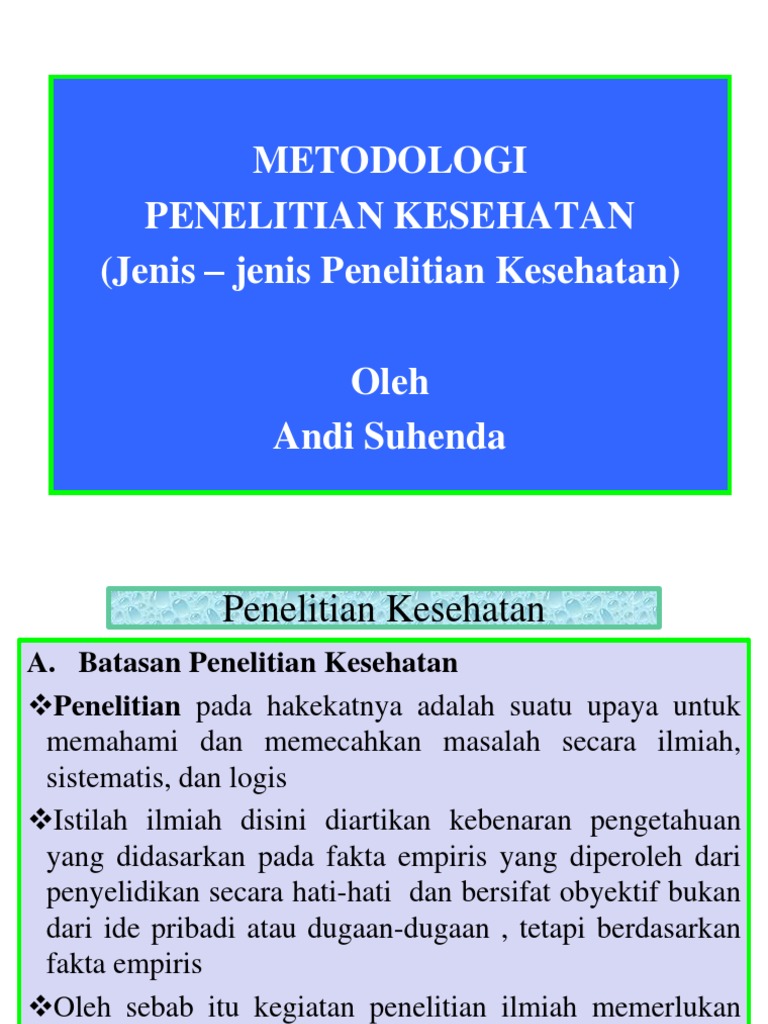 METODOLOGI
PENELITIAN KESEHATAN
(Jenis – jenis Penelitian Kesehatan)

Oleh
Andi Suhenda

Penelitian Kesehatan

A. Batasan Penelitian Kesehatan

❖Penelitian pada hakekatnya adalah suatu upaya untuk memahami dan memecahkan masalah secara ilmiah, sistematis, dan logis

❖Istilah ilmiah disini diartikan kebenaran pengetahuan yang didasarkan pada fakta empiris yang diperoleh dari penyelidikan secara hati-hati dan bersifat obyektif bukan dari ide pribadi atau dugaan-dugaan , tetapi berdasarkan fakta empiris

❖Oleh sebab itu kegiatan penelitian ilmiah memerlukan